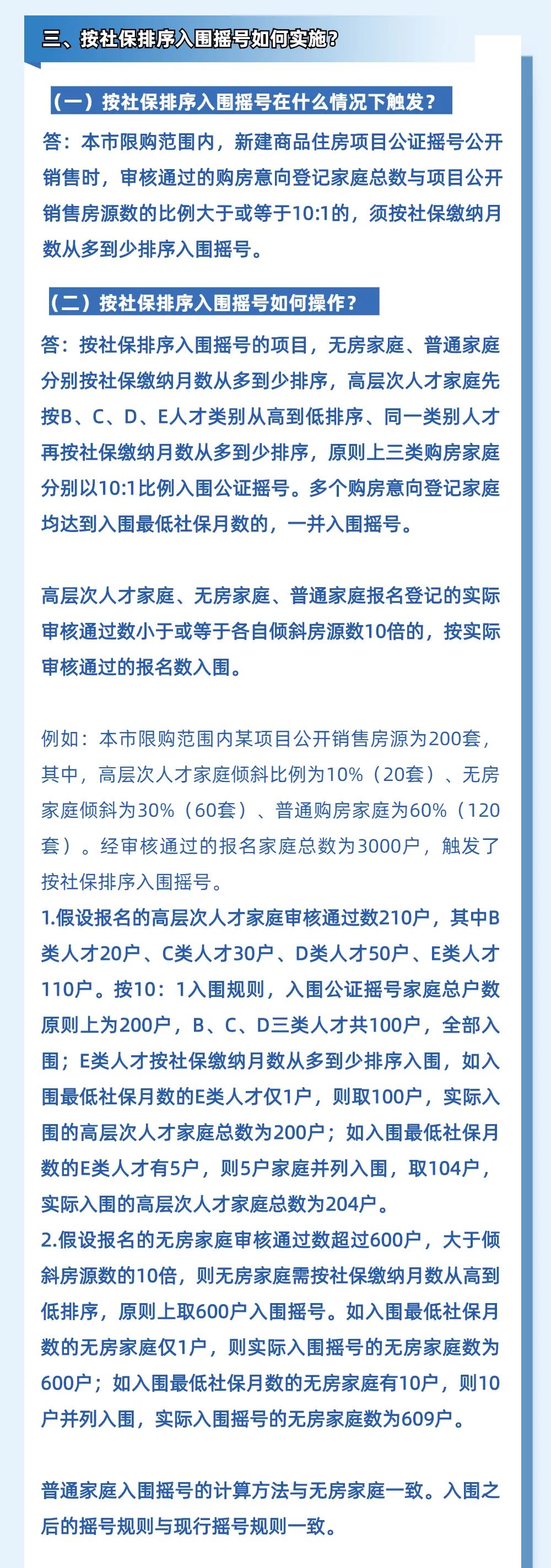 三、按社保排序入围摇号如何实施？

（一）按社保排序入围摇号在什么情况下触发？

答：本市限购范围内，新建商品住房项目公证摇号公开销售时，审核通过的购房意向登记家庭总数与项目公开销售房源数的比例大于或等于10:1的，须按社保缴纳月数从多到少排序入围摇号。

（二）按社保排序入围摇号如何操作？

答：按社保排序入围摇号的项目，无房家庭、普通家庭分别按社保缴纳月数从多到少排序，高层次人才家庭先按B、C、D、E人才类别从高到低排序、同一类别人才再按社保缴纳月数从多到少排序，原则上三类购房家庭分别以10:1比例入围公证摇号。多个购房意向登记家庭均达到入围最低社保月数的，一并入围摇号。

高层次人才家庭、无房家庭、普通家庭报名登记的实际审核通过数小于或等于各自倾斜房源数10倍的，按实际审核通过的报名数入围。

例如：本市限购范围内某项目公开销售房源为200套，其中，高层次人才家庭倾斜比例为10%（20套）、无房家庭倾斜为30%（60套）、普通购房家庭为60%（120套）。经审核通过的报名家庭总数为3000户，触发了按社保排序入围摇号。

1.假设报名的高层次人才家庭审核通过数210户，其中B类人才20户、C类人才30户、D类人才50户、E类人才110户。按10：1入围规则，入围公证摇号家庭总户数原则上为200户，B、C、D三类人才共100户，全部入围；E类人才按社保缴纳月数从多到少排序入围，如入围最低社保月数的E类人才仅1户，则取100户，实际入围的高层次人才家庭总数为200户；如入围最低社保月数的E类人才有5户，则5户家庭并列入围，取104户，实际入围的高层次人才家庭总数为204户。

2.假设报名的无房家庭审核通过数超过600户，大于倾斜房源数的10倍，则无房家庭需按社保缴纳月数从高到低排序，原则上取600户入围摇号。如入围最低社保月数的无房家庭仅1户，则实际入围摇号的无房家庭数为600户；如入围最低社保月数的无房家庭有10户，则10户并列入围，实际入围摇号的无房家庭数为609户。

普通家庭入围摇号的计算方法与无房家庭一致。入围之后的摇号规则与现行摇号规则一致。